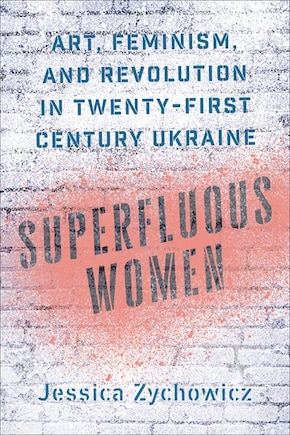 ART, FEMINISM, AND REVOLUTION IN TWENTY-FIRST CENTURY UKRAINE

SUPERFLUOUS WOMEN

Jessica Zychowicz